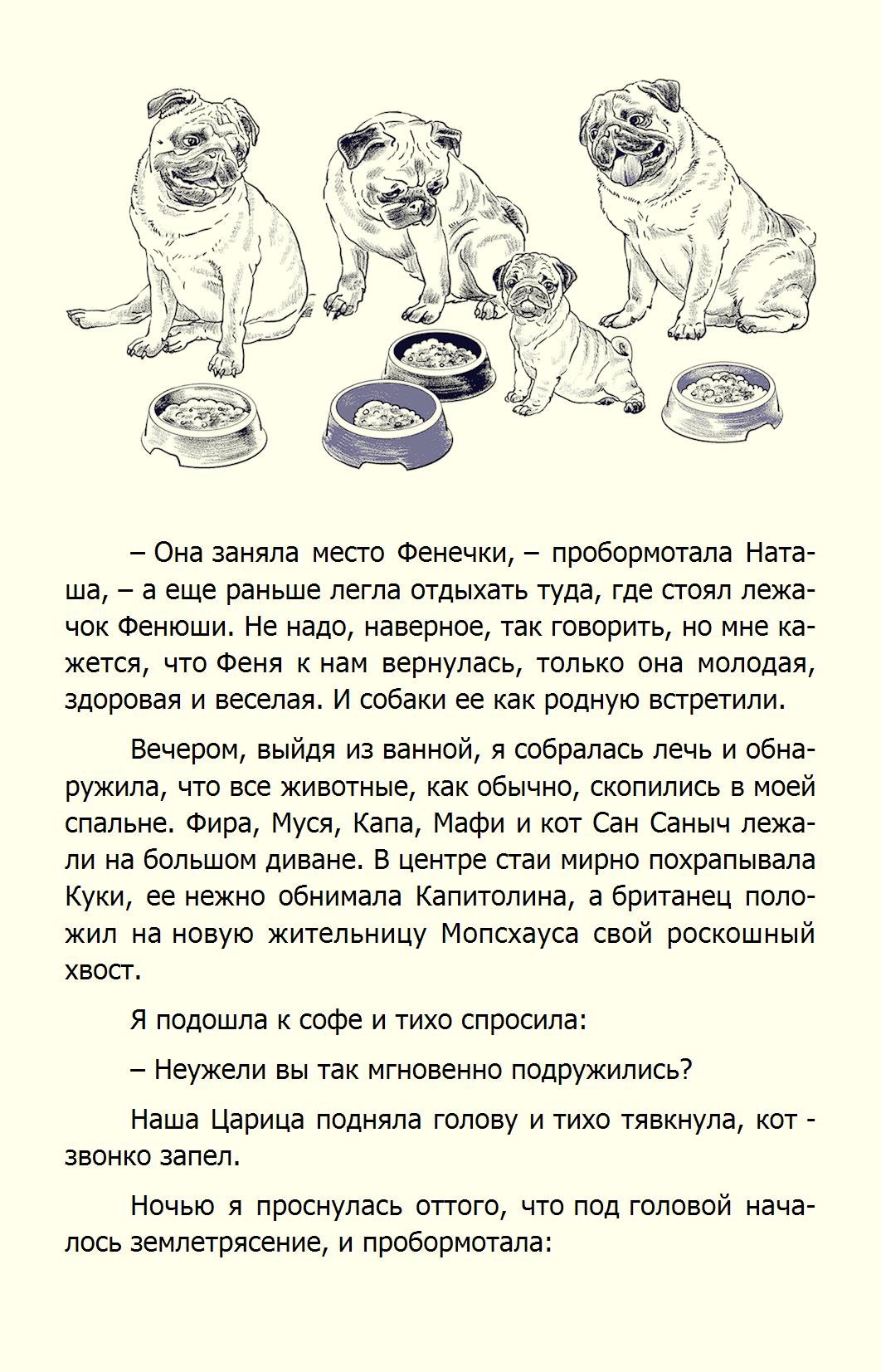 – Она заняла место Фенечки, – пробормотала Наташа, – а еще раньше легла отдыхать туда, где стоял лежачок Фенюши. Не надо, наверное, так говорить, но мне кажется, что Феня к нам вернулась, только она молодая, здоровая и веселая. И собаки ее как родную встретили.

Вечером, выйдя из ванной, я собралась лечь и обнаружила, что все животные, как обычно, скопились в моей спальне. Фира, Муся, Капа, Мафи и кот Сан Саныч лежали на большом диване. В центре стаи мирно похрапывала Куки, ее нежно обнимала Капитолина, а британец положил на новую жительницу Мопсхауса свой роскошный хвост.

Я подошла к софе и тихо спросила:

– Неужели вы так мгновенно подружились?

Наша Царица подняла голову и тихо тявкнула, кот - звонко запел.

Ночью я проснулась оттого, что под головой началось землетрясение, и пробормотала: